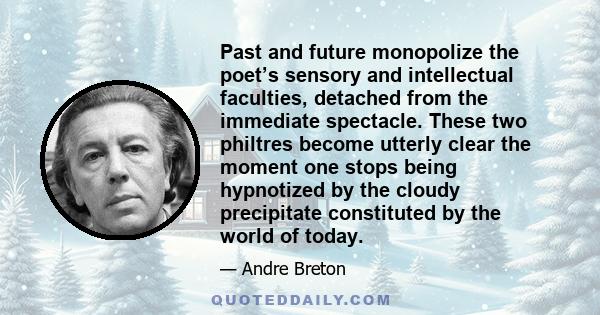 Past and future monopolize the poet’s sensory and intellectual faculties, detached from the immediate spectacle. These two philtres become utterly clear the moment one stops being hypnotized by the cloudy precipitate constituted by the world of today.

— Andre Breton

QUOTEDDAILY.COM